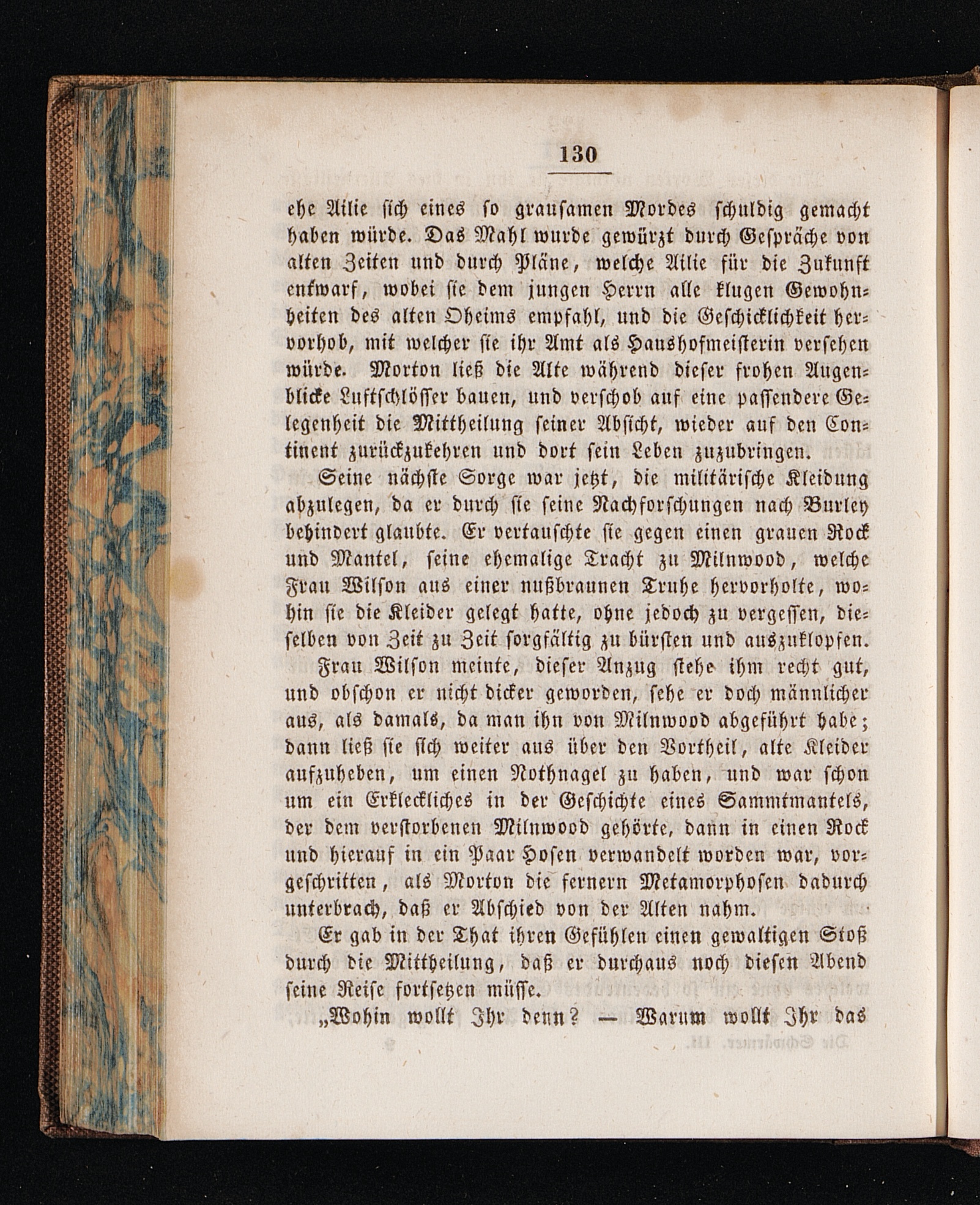 130

ehe Ailie sich eines so grausamen Mordes schuldig gemacht haben würde. Das Mahl wurde gewürzt durch Gespräche von alten Zeiten und durch Pläne, welche Ailie für die Zukunft entwarf, wobei sie dem jungen Herrn alle klugen Gewohnheiten des alten Oheims empfahl, und die Geschicklichkeit hervorhob, mit welcher sie ihr Amt als Haushofmeisterin versehen würde. Morton ließ die Alte während dieser frohen Augenblicke Luftschlösser bauen, und verschob auf eine passendere Gelegenheit die Mittheilung seiner Absicht, wieder auf den Continent zurückzukehren und dort sein Leben zuzubringen.

Seine nächste Sorge war jetzt, die militärische Kleidung abzulegen, da er durch sie seine Nachforschungen nach Burley behindert glaubte. Er vertauschte sie gegen einen grauen Rock und Mantel, seine ehemalige Tracht zu Milnwood, welche Frau Wilson aus einer nußbraunen Truhe hervorholte, wohin sie die Kleider gelegt hatte, ohne jedoch zu vergessen, dieselben von Zeit zu Zeit sorgfältig zu bürsten und auszuklopfen.

Frau Wilson meinte, dieser Anzug stehe ihm recht gut, und obschon er nicht dicker geworden, sehe er doch männlicher aus, als damals, da man ihn von Milnwood abgeführt habe; dann ließ sie sich weiter aus über den Vortheil, alte Kleider aufzuheben, um einen Nothnagel zu haben, und war schon um ein Erkleckliches in der Geschichte eines Sammtmantels, der dem verstorbenen Milnwood gehörte, dann in einen Rock und hierauf in ein Paar Hosen verwandelt worden war, vorgeschritten, als Morton die fernern Metamorphosen dadurch unterbrach, daß er Abschied von der Alten nahm.

Er gab in der That ihren Gefühlen einen gewaltigen Stoß durch die Mittheilung, daß er durchaus noch diesen Abend seine Reise fortsetzen müsse.

„Wohin wollt Ihr denn? — Warum wollt Ihr das